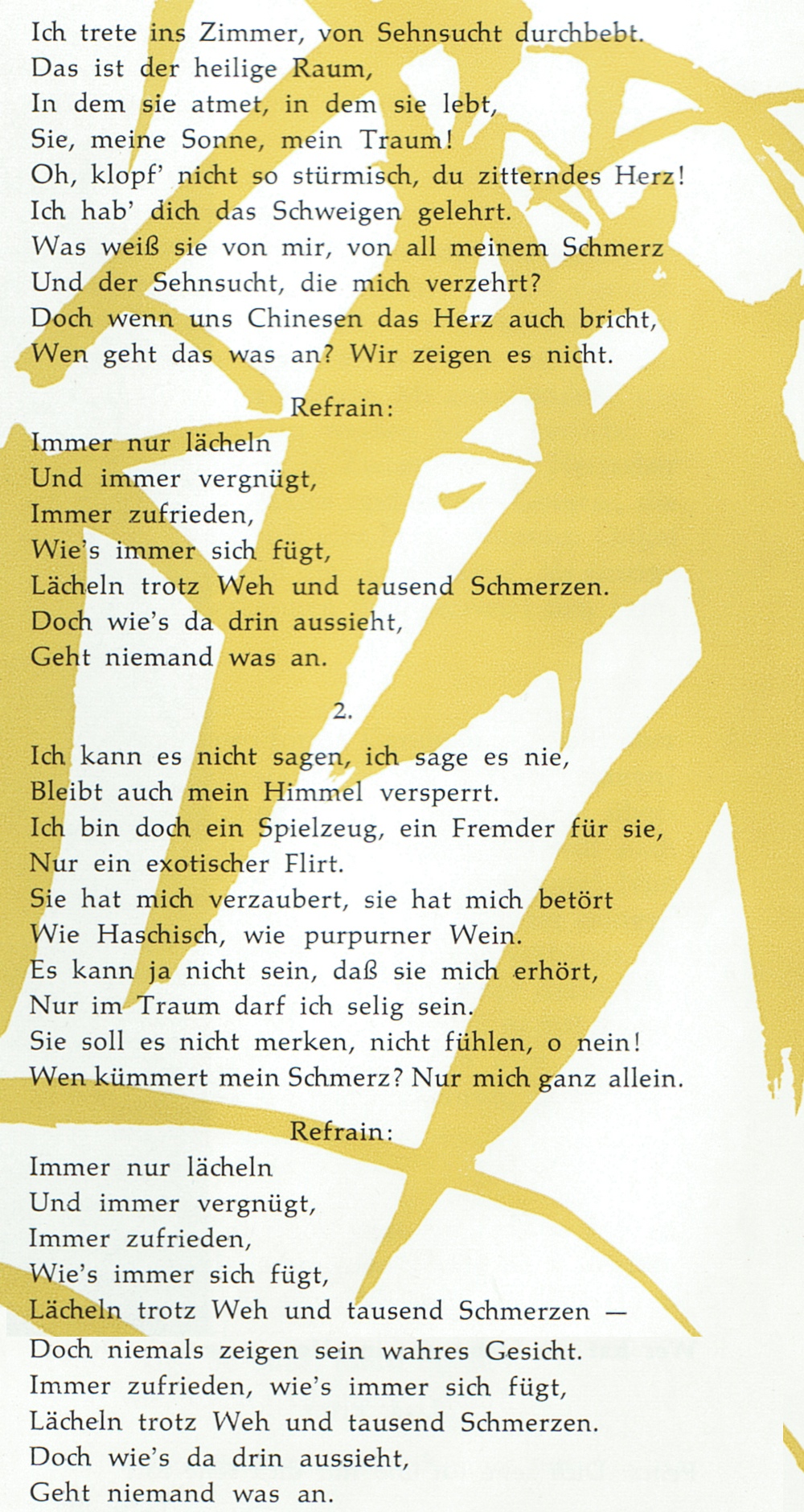 Ich trete ins Zimmer, von Sehnsucht durchbebt.
Das ist der heilige Raum,
In dem sie atmet, in dem sie lebt,
Sie, meine Sonne, mein Traum!
Oh, klopf' nicht so stürmisch, du zitterndes Herz!
Ich hab' dich das Schweigen gelehrt.
Was weiß sie von mir, von all meinem Schmerz
Und der Sehnsucht, die mich verzehrt?
Doch wenn uns Chinesen das Herz auch bricht,
Wen geht das was an? Wir zeigen es nicht.

Refrain:

Immer nur lächeln
Und immer vergnügt,
Immer zufrieden,
Wie's immer sich fügt,
Lächeln trotz Weh und tausend Schmerzen.
Doch wie's da drin aussieht,
Geht niemand was an.

2.

Ich kann es nicht sagen, ich sage es nie,
Bleibt auch mein Himmel versperrt.
Ich bin doch ein Spielzeug, ein Fremder für sie,
Nur ein exotischer Flirt.
Sie hat mich verzaubert, sie hat mich betört
Wie Haschisch, wie purpurner Wein.
Es kann ja nicht sein, daß sie mich erhört,
Nur im Traum darf ich selig sein.
Sie soll es nicht merken, nicht fühlen, o nein!
Wen kümmert mein Schmerz? Nur mich ganz allein.

Refrain:

Immer nur lächeln
Und immer vergnügt,
Immer zufrieden,
Wie's immer sich fügt,
Lächeln trotz Weh und tausend Schmerzen —
Doch niemals zeigen sein wahres Gesicht.
Immer zufrieden, wie's immer sich fügt,
Lächeln trotz Weh und tausend Schmerzen.
Doch wie's da drin aussieht,
Geht niemand was an.